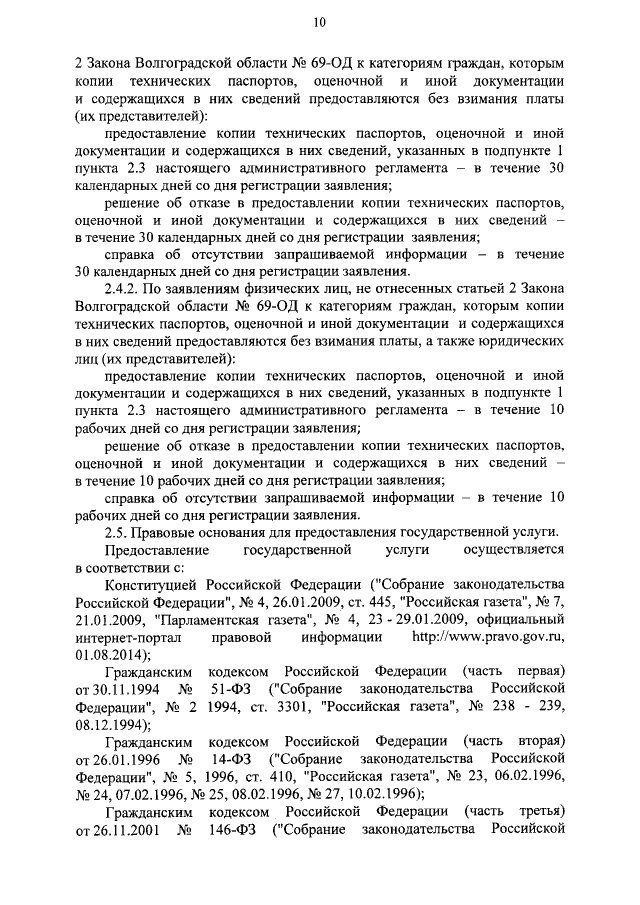 10

2 Закона Волгоградской области № 69-ОД к категориям граждан, которым копии технических паспортов, оценочной и иной документации и содержащихся в них сведений предоставляются без взимания платы (их представителей):

предоставление копии технических паспортов, оценочной и иной документации и содержащихся в них сведений, указанных в подпункте 1 пункта 2.3 настоящего административного регламента – в течение 30 календарных дней со дня регистрации заявления;

решение об отказе в предоставлении копии технических паспортов, оценочной и иной документации и содержащихся в них сведений – в течение 30 календарных дней со дня регистрации заявления;

справка об отсутствии запрашиваемой информации – в течение 30 календарных дней со дня регистрации заявления.

2.4.2. По заявлениям физических лиц, не отнесенных статьей 2 Закона Волгоградской области № 69-ОД к категориям граждан, которым копии технических паспортов, оценочной и иной документации и содержащихся в них сведений предоставляются без взимания платы, а также юридических лиц (их представителей):

предоставление копии технических паспортов, оценочной и иной документации и содержащихся в них сведений, указанных в подпункте 1 пункта 2.3 настоящего административного регламента – в течение 10 рабочих дней со дня регистрации заявления;

решение об отказе в предоставлении копии технических паспортов, оценочной и иной документации и содержащихся в них сведений – в течение 10 рабочих дней со дня регистрации заявления;

справка об отсутствии запрашиваемой информации – в течение 10 рабочих дней со дня регистрации заявления.

2.5. Правовые основания для предоставления государственной услуги.

Предоставление государственной услуги осуществляется в соответствии с:

Конституцией Российской Федерации ("Собрание законодательства Российской Федерации", № 4, 26.01.2009, ст. 445, "Российская газета", № 7, 21.01.2009, "Парламентская газета", № 4, 23 - 29.01.2009, официальный интернет-портал правовой информации http://www.pravo.gov.ru, 01.08.2014);

Гражданским кодексом Российской Федерации (часть первая) от 30.11.1994 № 51-ФЗ ("Собрание законодательства Российской Федерации", № 2 1994, ст. 3301, "Российская газета", № 238 - 239, 08.12.1994);

Гражданским кодексом Российской Федерации (часть вторая) от 26.01.1996 № 14-ФЗ ("Собрание законодательства Российской Федерации", № 5, 1996, ст. 410, "Российская газета", № 23, 06.02.1996, № 24, 07.02.1996, № 25, 08.02.1996, № 27, 10.02.1996);

Гражданским кодексом Российской Федерации (часть третья) от 26.11.2001 № 146-ФЗ ("Собрание законодательства Российской